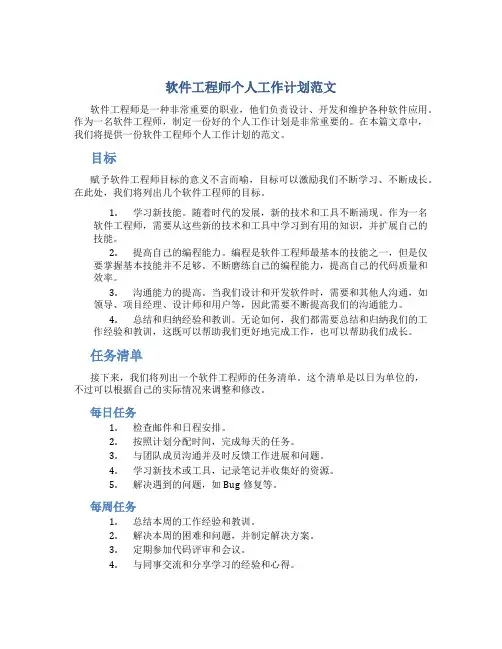 软件工程师个人工作计划范文

软件工程师是一种非常重要的职业，他们负责设计、开发和维护各种软件应用。作为一名软件工程师，制定一份好的个人工作计划是非常重要的。在本篇文章中，我们将提供一份软件工程师个人工作计划的范文。

目标

赋予软件工程师目标的意义不言而喻，目标可以激励我们不断学习、不断成长。在此处，我们将列出几个软件工程师的目标。

1. 学习新技能。随着时代的发展，新的技术和工具不断涌现。作为一名软件工程师，需要从这些新的技术和工具中学习到有用的知识，并扩展自己的技能。

2. 提高自己的编程能力。编程是软件工程师最基本的技能之一，但是仅要掌握基本技能并不足够。不断磨练自己的编程能力，提高自己的代码质量和效率。

3. 沟通能力的提高。当我们设计和开发软件时，需要和其他人沟通，如领导、项目经理、设计师和用户等，因此需要不断提高我们的沟通能力。

4. 总结和归纳经验和教训。无论如何，我们都需要总结和归纳我们的工作经验和教训，这既可以帮助我们更好地完成工作，也可以帮助我们成长。

任务清单

接下来，我们将列出一个软件工程师的任务清单。这个清单是以日为单位的，不过可以根据自己的实际情况来调整和修改。

每日任务

1. 检查邮件和日程安排。
2. 按照计划分配时间，完成每天的任务。
3. 与团队成员沟通并及时反馈工作进展和问题。
4. 学习新技术或工具，记录笔记并收集好的资源。
5. 解决遇到的问题，如 Bug 修复等。

每周任务

1. 总结本周的工作经验和教训。
2. 解决本周的困难和问题，并制定解决方案。
3. 定期参加代码评审和会议。
4. 与同事交流和分享学习的经验和心得。